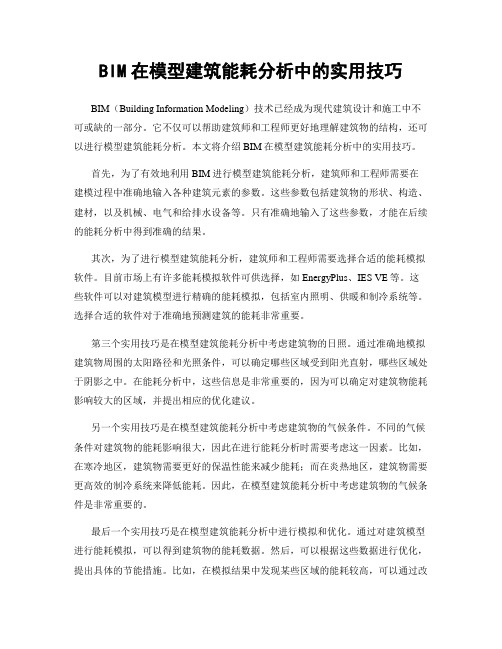 BIM在模型建筑能耗分析中的实用技巧

BIM（Building Information Modeling）技术已经成为现代建筑设计和施工中不可或缺的一部分。它不仅可以帮助建筑师和工程师更好地理解建筑物的结构，还可以进行模型建筑能耗分析。本文将介绍BIM在模型建筑能耗分析中的实用技巧。

首先，为了有效地利用BIM进行模型建筑能耗分析，建筑师和工程师需要在建模过程中准确地输入各种建筑元素的参数。这些参数包括建筑物的形状、构造、建材，以及机械、电气和给排水设备等。只有准确地输入了这些参数，才能在后续的能耗分析中得到准确的结果。

其次，为了进行模型建筑能耗分析，建筑师和工程师需要选择合适的能耗模拟软件。目前市场上有许多能耗模拟软件可供选择，如EnergyPlus、IES VE等。这些软件可以对建筑模型进行精确的能耗模拟，包括室内照明、供暖和制冷系统等。选择合适的软件对于准确地预测建筑的能耗非常重要。

第三个实用技巧是在模型建筑能耗分析中考虑建筑物的日照。通过准确地模拟建筑物周围的太阳路径和光照条件，可以确定哪些区域受到阳光直射，哪些区域处于阴影之中。在能耗分析中，这些信息是非常重要的，因为可以确定对建筑物能耗影响较大的区域，并提出相应的优化建议。

另一个实用技巧是在模型建筑能耗分析中考虑建筑物的气候条件。不同的气候条件对建筑物的能耗影响很大，因此在进行能耗分析时需要考虑这一因素。比如，在寒冷地区，建筑物需要更好的保温性能来减少能耗；而在炎热地区，建筑物需要更高效的制冷系统来降低能耗。因此，在模型建筑能耗分析中考虑建筑物的气候条件是非常重要的。

最后一个实用技巧是在模型建筑能耗分析中进行模拟和优化。通过对建筑模型进行能耗模拟，可以得到建筑物的能耗数据。然后，可以根据这些数据进行优化，提出具体的节能措施。比如，在模拟结果中发现某些区域的能耗较高，可以通过改